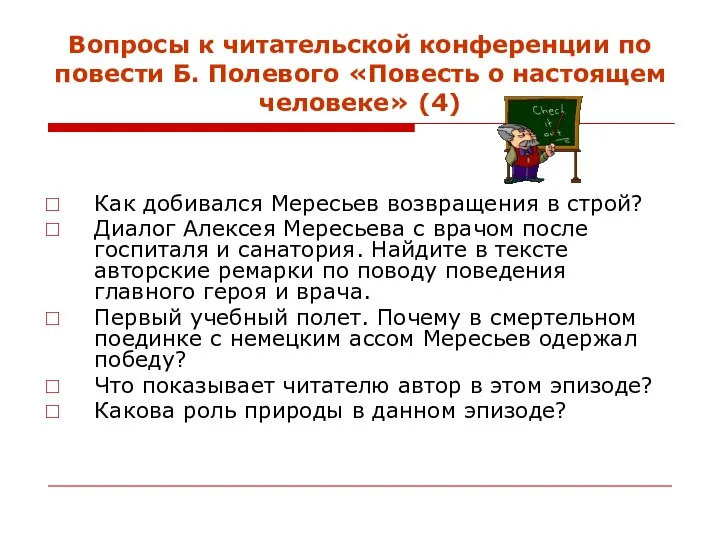 Вопросы к читательской конференции по повести Б. Полевого «Повесть о настоящем человеке» (4)

Check it out

□ Как добивался Мересьев возвращения в строй?
□ Диалог Алексея Мересьева с врачом после госпиталя и санатория. Найдите в тексте авторские ремарки по поводу поведения главного героя и врача.
□ Первый учебный полет. Почему в смертельном поединке с немецким ассом Мересьев одержал победу?
□ Что показывает читателю автор в этом эпизоде?
□ Какова роль природы в данном эпизоде?